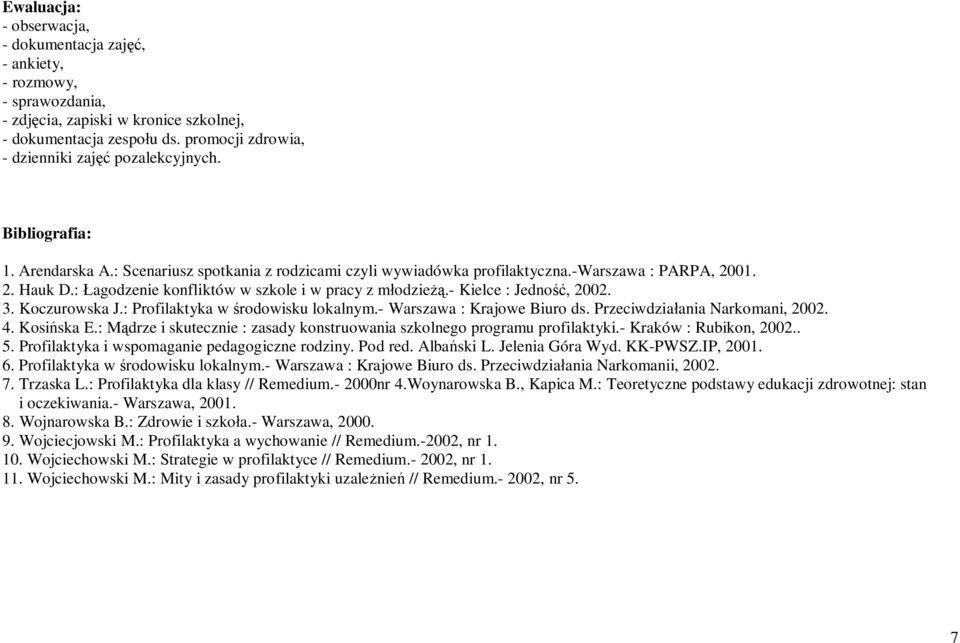 **Ewaluacja:**
- obserwacja,
- dokumentacja zajęć,
- ankiety,
- rozmowy,
- sprawozdania,
- zdjęcia, zapiski w kronice szkolnej,
- dokumentacja zespołu ds. promocji zdrowia,
- dzienniki zajęć pozalekcyjnych.

**Bibliografia:**

1. Arendarska A.: Scenariusz spotkania z rodzicami czyli wywiadówka profilaktyczna.-Warszawa : PARPA, 2001.
2. Hauk D.: Łagodzenie konfliktów w szkole i w pracy z młodzieżą.- Kielce : Jedność, 2002.
3. Koczurowska J.: Profilaktyka w środowisku lokalnym.- Warszawa : Krajowe Biuro ds. Przeciwdziałania Narkomani, 2002.
4. Kosińska E.: Mądrze i skutecznie : zasady konstruowania szkolnego programu profilaktyki.- Kraków : Rubikon, 2002..
5. Profilaktyka i wspomaganie pedagogiczne rodziny. Pod red. Albański L. Jelenia Góra Wyd. KK-PWSZ.IP, 2001.
6. Profilaktyka w środowisku lokalnym.- Warszawa : Krajowe Biuro ds. Przeciwdziałania Narkomanii, 2002.
7. Trzaska L.: Profilaktyka dla klasy // Remedium.- 2000nr 4.Woynarowska B., Kapica M.: Teoretyczne podstawy edukacji zdrowotnej: stan i oczekiwania.- Warszawa, 2001.
8. Wojnarowska B.: Zdrowie i szkoła.- Warszawa, 2000.
9. Wojciecjowski M.: Profilaktyka a wychowanie // Remedium.-2002, nr 1.
10. Wojciechowski M.: Strategie w profilaktyce // Remedium.- 2002, nr 1.
11. Wojciechowski M.: Mity i zasady profilaktyki uzależnień // Remedium.- 2002, nr 5.

7